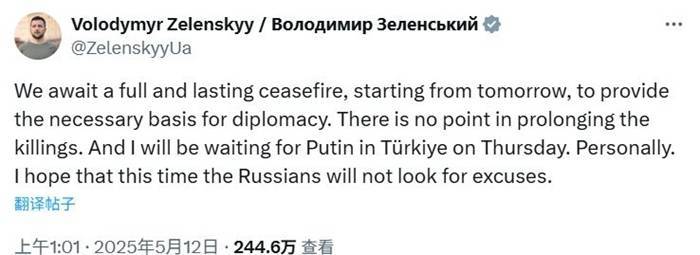 Volodymyr Zelenskyy / Володимир Зеленський
@ZelenskyyUa

We await a full and lasting ceasefire, starting from tomorrow, to provide the necessary basis for diplomacy. There is no point in prolonging the killings. And I will be waiting for Putin in Türkiye on Thursday. Personally. I hope that this time the Russians will not look for excuses.

翻译帖子

上午1:01 · 2025年5月12日 · 244.6万 查看